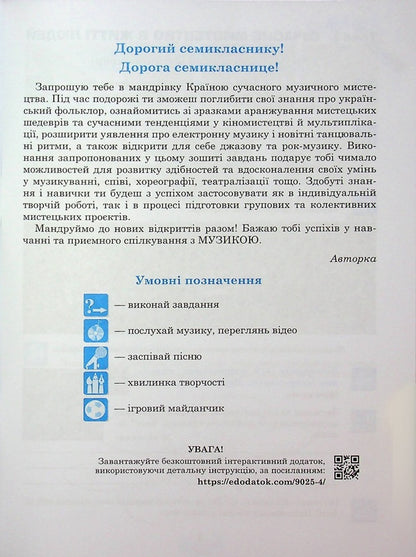 Дорогий семикласнику!
Дорога семикласнице!

Запрошую тебе в мандрівку Країною сучасного музичного мистецтва. Під час подорожі ти зможеш поглибити свої знання про український фольклор, ознайомитись зі зразками аранжування мистецьких шедеврів та сучасними тенденціями у кіномистецтві й мультиплікації, розширити уявлення про електронну музику і новітні танцювальні ритми, а також відкрити для себе джазову та рок-музику. Виконання запропонованих у цьому зошиті завдань подарує тобі чимало можливостей для розвитку здібностей та вдосконалення своїх умінь у музикуванні, співі, хореографії, театралізації тощо. Здобуті знання і навички ти будеш з успіхом застосовувати як в індивідуальній творчій роботі, так і в процесі підготовки групових та колективних мистецьких проєктів.

Мандруймо до нових відкриттів разом! Бажаю тобі успіхів у навчанні та приємного спілкування з МУЗИКОЮ.

Авторка

Умовні позначення

— виконай завдання
— послухай музику, переглянь відео
— заспівай пісню
— хвилинка творчості
— ігровий майданчик

УВАГА!
Завантажуйте безкоштовний інтерактивний додаток, використовуючи детальну інструкцію, за посиланням:
https://edodatok.com/9025-4/